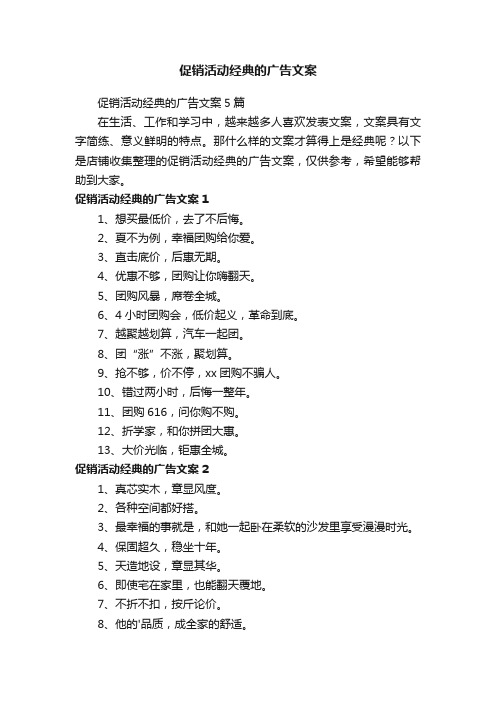 促销活动经典的广告文案

促销活动经典的广告文案5篇

在生活、工作和学习中，越来越多人喜欢发表文案，文案具有文字简练、意义鲜明的特点。那什么样的文案才算得上是经典呢？以下是店铺收集整理的促销活动经典的广告文案，仅供参考，希望能够帮助到大家。

促销活动经典的广告文案1

1、想买最低价，去了不后悔。

2、夏不为例，幸福团购给你爱。

3、直击底价，后惠无期。

4、优惠不够，团购让你嗨翻天。

5、团购风暴，席卷全城。

6、4小时团购会，低价起义，革命到底。

7、越聚越划算，汽车一起团。

8、团“涨”不涨，聚划算。

9、抢不够，价不停，xx团购不骗人。

10、错过两小时，后悔一整年。

11、团购616，问你购不购。

12、折学家，和你拼团大惠。

13、大价光临，钜惠全城。

促销活动经典的广告文案2

1、真芯实木，章显风度。

2、各种空间都好搭。

3、最幸福的事就是，和她一起卧在柔软的沙发里享受漫漫时光。

4、保固超久，稳坐十年。

5、天造地设，章显其华。

6、即使宅在家里，也能翻天覆地。

7、不折不扣，按斤论价。

8、他的'品质，成全家的舒适。